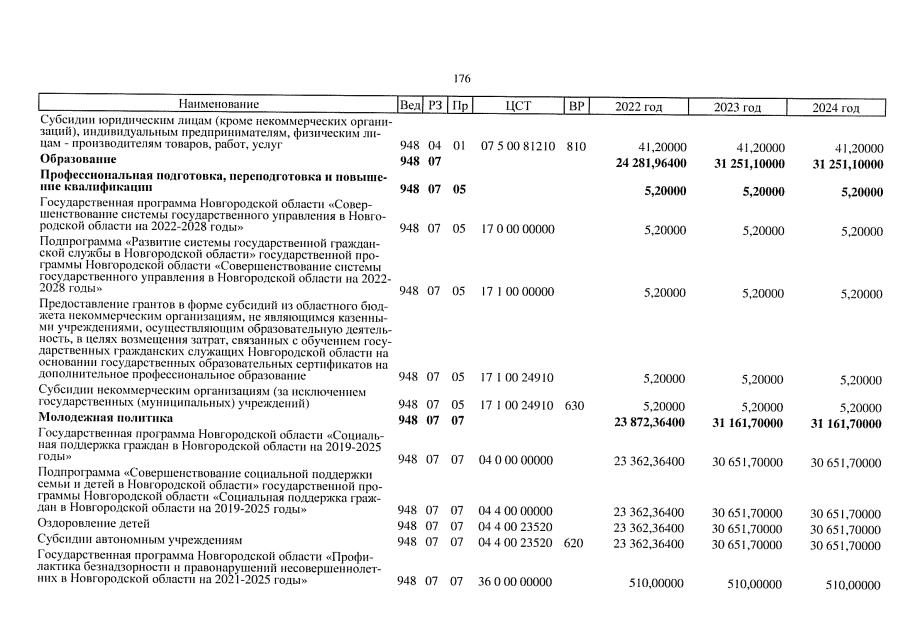 176

| Наименование | Вед | РЗ | Пр | ЦСТ | ВР | 2022 год | 2023 год | 2024 год |
|---|---|---|---|---|---|---|---|---|
| Субсидии юридическим лицам (кроме некоммерческих организаций), индивидуальным предпринимателям, физическим лицам - производителям товаров, работ, услуг | 948 | 04 | 01 | 07 5 00 81210 | 810 | 41,20000 | 41,20000 | 41,20000 |
| Образование | 948 | 07 | | | | 24 281,96400 | 31 251,10000 | 31 251,10000 |
| Профессиональная подготовка, переподготовка и повышение квалификации | 948 | 07 | 05 | | | 5,20000 | 5,20000 | 5,20000 |
| Государственная программа Новгородской области «Совершенствование системы государственного управления в Новгородской области на 2022-2028 годы» | 948 | 07 | 05 | 17 0 00 00000 | | 5,20000 | 5,20000 | 5,20000 |
| Подпрограмма «Развитие системы государственной гражданской службы в Новгородской области» государственной программы Новгородской области «Совершенствование системы государственного управления в Новгородской области на 2022-2028 годы» | 948 | 07 | 05 | 17 1 00 00000 | | 5,20000 | 5,20000 | 5,20000 |
| Предоставление грантов в форме субсидий из областного бюджета некоммерческим организациям, не являющимся казенными учреждениями, осуществляющим образовательную деятельность, в целях возмещения затрат, связанных с обучением государственных гражданских служащих Новгородской области на основании государственных образовательных сертификатов на дополнительное профессиональное образование | 948 | 07 | 05 | 17 1 00 24910 | | 5,20000 | 5,20000 | 5,20000 |
| Субсидии некоммерческим организациям (за исключением государственных (муниципальных) учреждений) | 948 | 07 | 05 | 17 1 00 24910 | 630 | 5,20000 | 5,20000 | 5,20000 |
| Молодежная политика | 948 | 07 | 07 | | | 23 872,36400 | 31 161,70000 | 31 161,70000 |
| Государственная программа Новгородской области «Социальная поддержка граждан в Новгородской области на 2019-2025 годы» | 948 | 07 | 07 | 04 0 00 00000 | | 23 362,36400 | 30 651,70000 | 30 651,70000 |
| Подпрограмма «Совершенствование социальной поддержки семьи и детей в Новгородской области» государственной программы Новгородской области «Социальная поддержка граждан в Новгородской области на 2019-2025 годы» | 948 | 07 | 07 | 04 4 00 00000 | | 23 362,36400 | 30 651,70000 | 30 651,70000 |
| Оздоровление детей | 948 | 07 | 07 | 04 4 00 23520 | | 23 362,36400 | 30 651,70000 | 30 651,70000 |
| Субсидии автономным учреждениям | 948 | 07 | 07 | 04 4 00 23520 | 620 | 23 362,36400 | 30 651,70000 | 30 651,70000 |
| Государственная программа Новгородской области «Профилактика безнадзорности и правонарушений несовершеннолетних в Новгородской области на 2021-2025 годы» | 948 | 07 | 07 | 36 0 00 00000 | | 510,00000 | 510,00000 | 510,00000 |